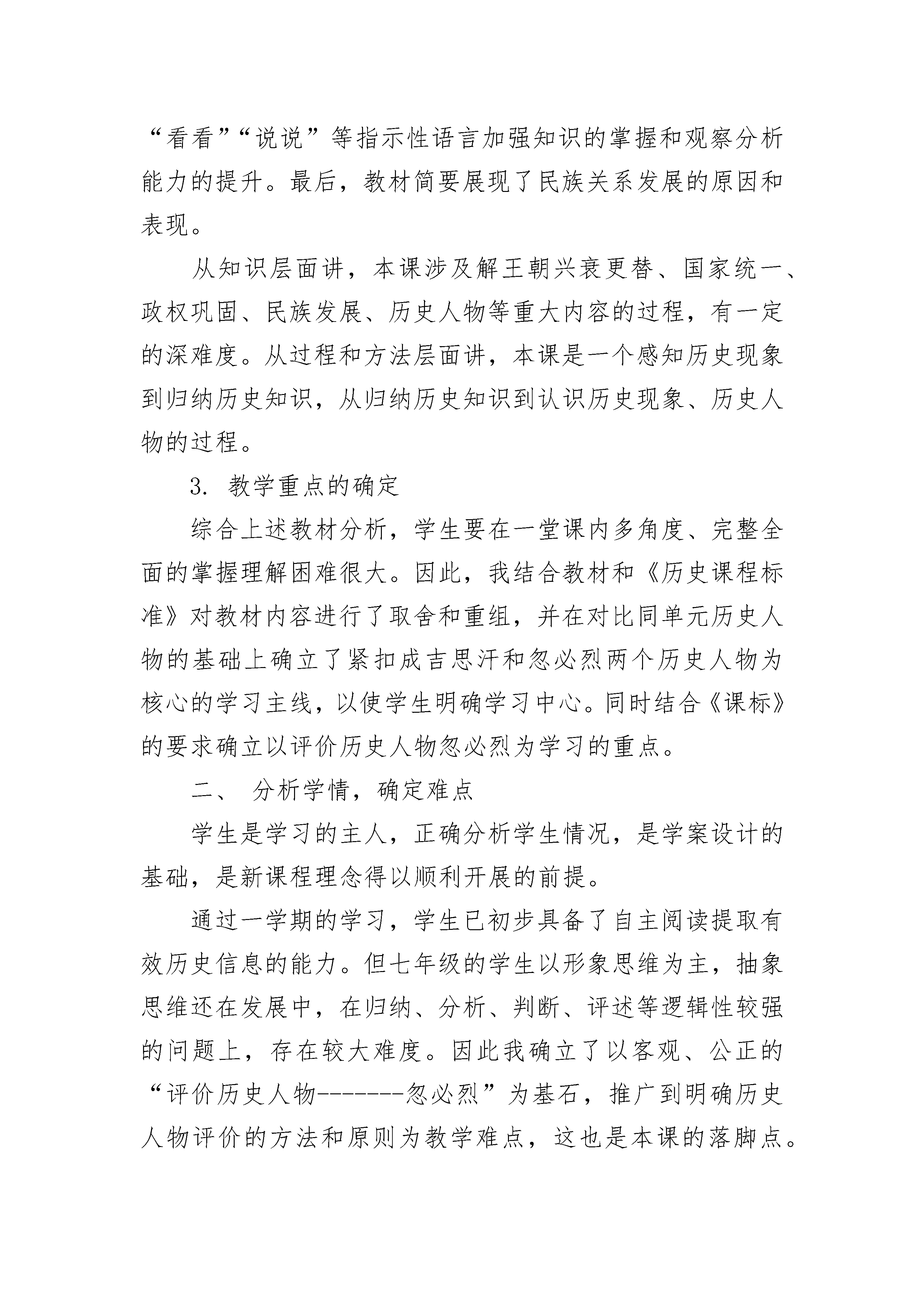 “看看”“说说”等指示性语言加强知识的掌握和观察分析能力的提升。最后，教材简要展现了民族关系发展的原因和表现。

从知识层面讲，本课涉及解王朝兴衰更替、国家统一、政权巩固、民族发展、历史人物等重大内容的过程，有一定的深难度。从过程和方法层面讲，本课是一个感知历史现象到归纳历史知识，从归纳历史知识到认识历史现象、历史人物的过程。

3. 教学重点的确定

综合上述教材分析，学生要在一堂课内多角度、完整全面的掌握理解困难很大。因此，我结合教材和《历史课程标准》对教材内容进行了取舍和重组，并在对比同单元历史人物的基础上确立了紧扣成吉思汗和忽必烈两个历史人物为核心的学习主线，以使学生明确学习中心。同时结合《课标》的要求确立以评价历史人物忽必烈为学习的重点。

二、 分析学情，确定难点

学生是学习的主人，正确分析学生情况，是学案设计的基础，是新课程理念得以顺利开展的前提。

通过一学期的学习，学生已初步具备了自主阅读提取有效历史信息的能力。但七年级的学生以形象思维为主，抽象思维还在发展中，在归纳、分析、判断、评述等逻辑性较强的问题上，存在较大难度。因此我确立了以客观、公正的“评价历史人物-------忽必烈”为基石，推广到明确历史人物评价的方法和原则为教学难点，这也是本课的落脚点。